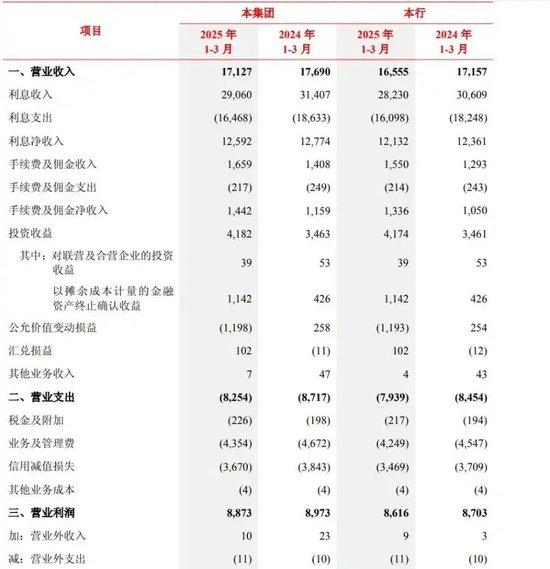 | 项目 | 本集团 2025 年 1-3 月 | 本集团 2024 年 1-3 月 | 本行 2025 年 1-3 月 | 本行 2024 年 1-3 月 |
|---|---|---|---|---|
| 一、营业收入 | 17,127 | 17,690 | 16,555 | 17,157 |
| 利息收入 | 29,060 | 31,407 | 28,230 | 30,609 |
| 利息支出 | (16,468) | (18,633) | (16,098) | (18,248) |
| 利息净收入 | 12,592 | 12,774 | 12,132 | 12,361 |
| 手续费及佣金收入 | 1,659 | 1,408 | 1,550 | 1,293 |
| 手续费及佣金支出 | (217) | (249) | (214) | (243) |
| 手续费及佣金净收入 | 1,442 | 1,159 | 1,336 | 1,050 |
| 投资收益 | 4,182 | 3,463 | 4,174 | 3,461 |
| 其中：对联营及合营企业的投资收益 | 39 | 53 | 39 | 53 |
| 以摊余成本计量的金融资产终止确认收益 | 1,142 | 426 | 1,142 | 426 |
| 公允价值变动损益 | (1,198) | 258 | (1,193) | 254 |
| 汇兑损益 | 102 | (11) | 102 | (12) |
| 其他业务收入 | 7 | 47 | 4 | 43 |
| 二、营业支出 | (8,254) | (8,717) | (7,939) | (8,454) |
| 税金及附加 | (226) | (198) | (217) | (194) |
| 业务及管理费 | (4,354) | (4,672) | (4,249) | (4,547) |
| 信用减值损失 | (3,670) | (3,843) | (3,469) | (3,709) |
| 其他业务成本 | (4) | (4) | (4) | (4) |
| 三、营业利润 | 8,873 | 8,973 | 8,616 | 8,703 |
| 加：营业外收入 | 10 | 23 | 9 | 3 |
| 减：营业外支出 | (11) | (10) | (11) | (10) |